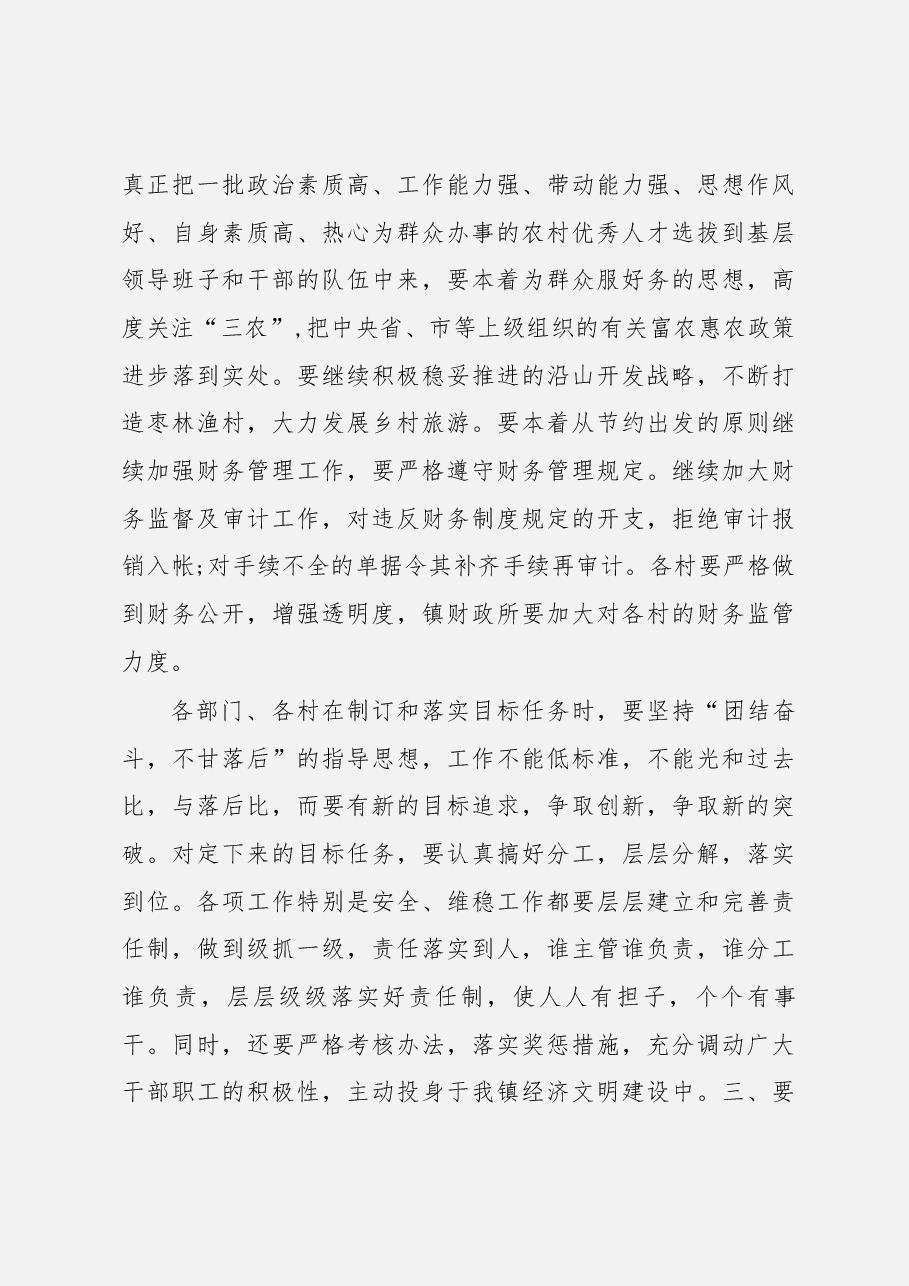 真正把一批政治素质高、工作能力强、带动能力强、思想作风好、自身素质高、热心为群众办事的农村优秀人才选拔到基层领导班子和干部的队伍中来，要本着为群众服好务的思想，高度关注“三农”，把中央省、市等上级组织的有关富农惠农政策进步落到实处。要继续积极稳妥推进的沿山开发战略，不断打造枣林渔村，大力发展乡村旅游。要本着从节约出发的原则继续加强财务管理工作，要严格遵守财务管理规定。继续加大财务监督及审计工作，对违反财务制度规定的开支，拒绝审计报销入帐;对手续不全的单据令其补齐手续再审计。各村要严格做到财务公开，增强透明度，镇财政所要加大对各村的财务监管力度。

各部门、各村在制订和落实目标任务时，要坚持“团结奋斗，不甘落后”的指导思想，工作不能低标准，不能光和过去比，与落后比，而要有新的目标追求，争取创新，争取新的突破。对定下来的目标任务，要认真搞好分工，层层分解，落实到位。各项工作特别是安全、维稳工作都要层层建立和完善责任制，做到级抓一级，责任落实到人，谁主管谁负责，谁分工谁负责，层层级级落实好责任制，使人人有担子，个个有事干。同时，还要严格考核办法，落实奖惩措施，充分调动广大干部职工的积极性，主动投身于我镇经济文明建设中。三、要